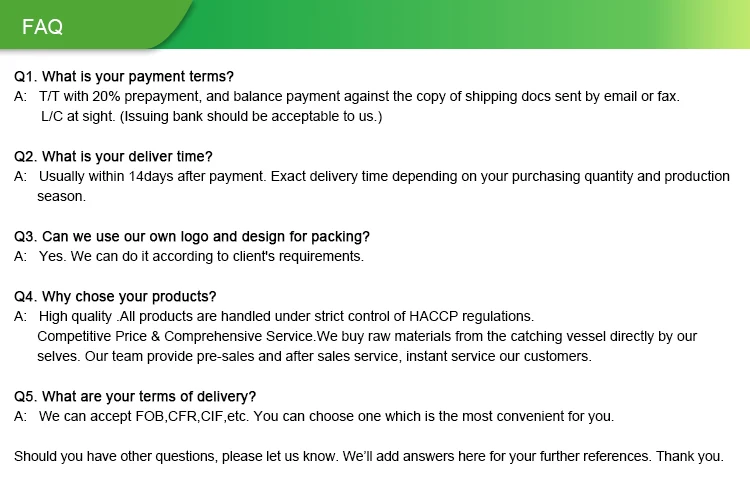 FAQ

Q1. What is your payment terms?
A: T/T with 20% prepayment, and balance payment against the copy of shipping docs sent by email or fax.
L/C at sight. (Issuing bank should be acceptable to us.)

Q2. What is your deliver time?
A: Usually within 14days after payment. Exact delivery time depending on your purchasing quantity and production season.

Q3. Can we use our own logo and design for packing?
A: Yes. We can do it according to client's requirements.

Q4. Why chose your products?
A: High quality .All products are handled under strict control of HACCP regulations.
Competitive Price & Comprehensive Service.We buy raw materials from the catching vessel directly by our selves. Our team provide pre-sales and after sales service, instant service our customers.

Q5. What are your terms of delivery?
A: We can accept FOB,CFR,CIF,etc. You can choose one which is the most convenient for you.

Should you have other questions, please let us know. We'll add answers here for your further references. Thank you.